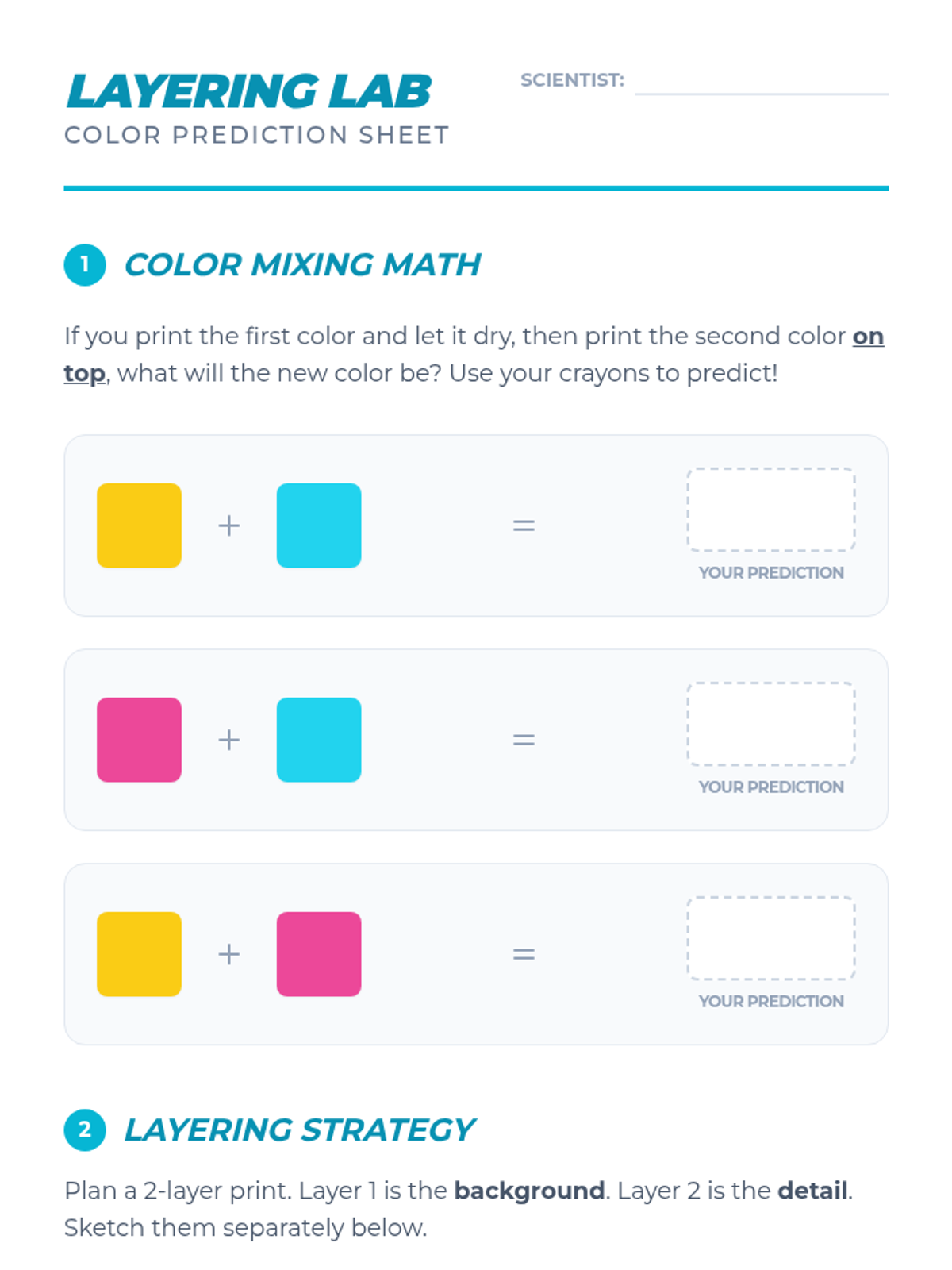 LAYERING LAB
COLOR PREDICTION SHEET

SCIENTIST: ____

1 COLOR MIXING MATH

If you print the first color and let it dry, then print the second color on top, what will the new color be? Use your crayons to predict!

+ =
YOUR PREDICTION

+ =
YOUR PREDICTION

+ =
YOUR PREDICTION

2 LAYERING STRATEGY

Plan a 2-layer print. Layer 1 is the background. Layer 2 is the detail. Sketch them separately below.